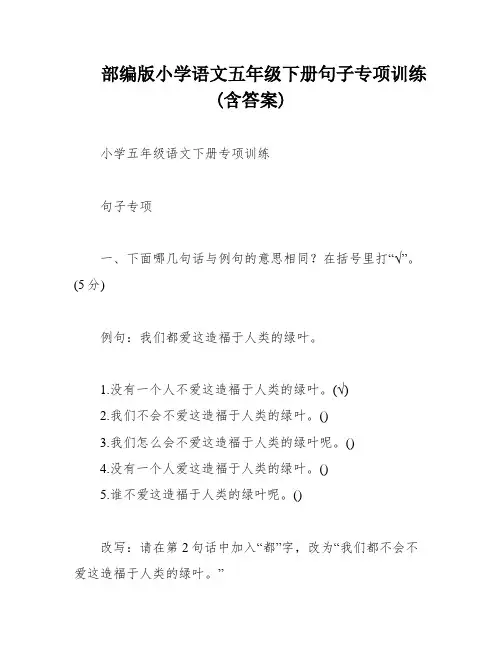 部编版小学语文五年级下册句子专项训练（含答案）

小学五年级语文下册专项训练

句子专项

一、下面哪几句话与例句的意思相同？在括号里打“√”。(5分)

例句：我们都爱这造福于人类的绿叶。

1.没有一个人不爱这造福于人类的绿叶。(√)
2.我们不会不爱这造福于人类的绿叶。()
3.我们怎么会不爱这造福于人类的绿叶呢。()
4.没有一个人爱这造福于人类的绿叶。()
5.谁不爱这造福于人类的绿叶呢。()

改写：请在第2句话中加入“都”字，改为“我们都不会不爱这造福于人类的绿叶。”